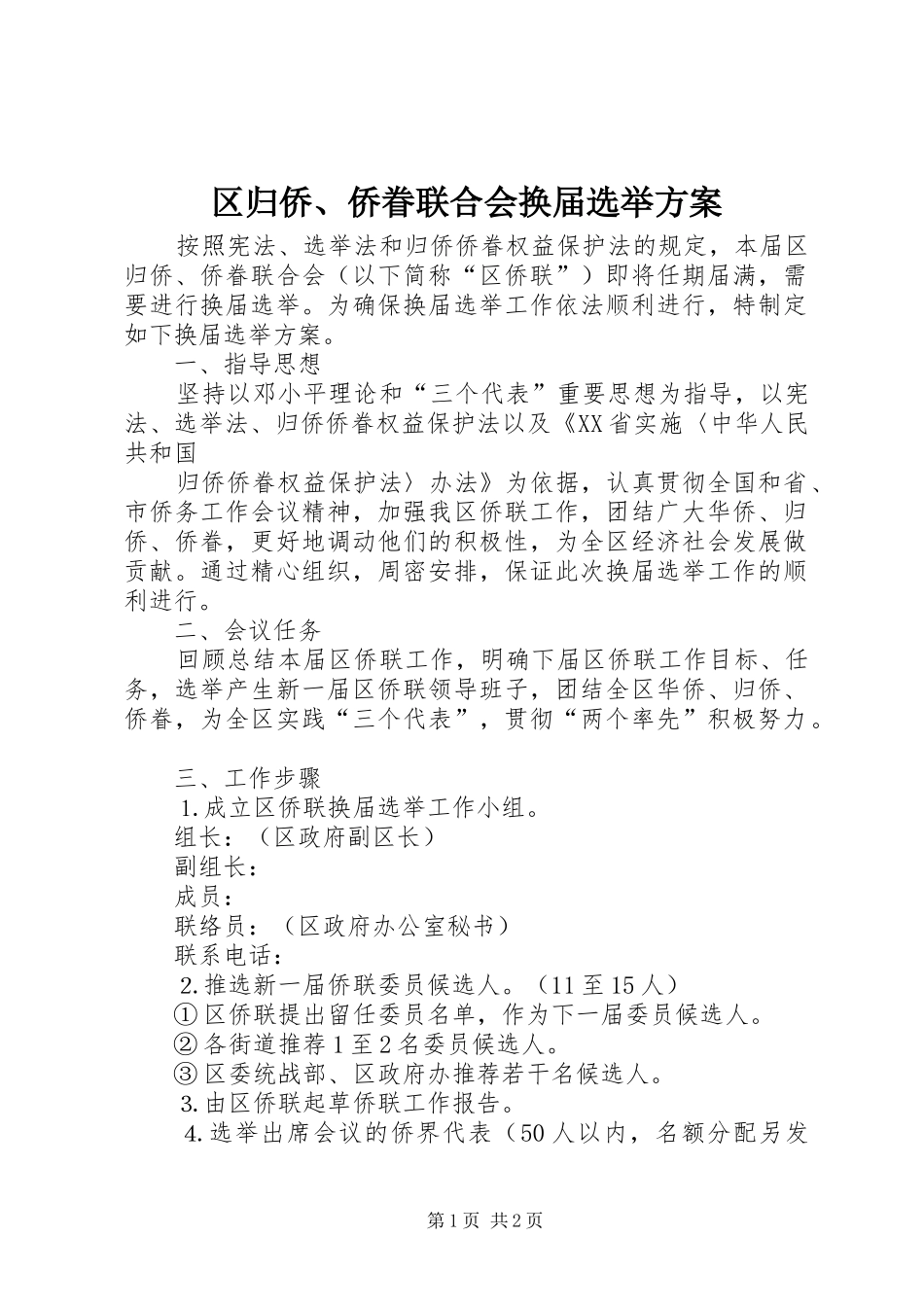 区归侨、侨眷联合会换届选举方案

按照宪法、选举法和归侨侨眷权益保护法的规定，本届区归侨、侨眷联合会（以下简称“区侨联”）即将任期届满，需要进行换届选举。为确保换届选举工作依法顺利进行，特制定如下换届选举方案。

一、指导思想

坚持以邓小平理论和“三个代表”重要思想为指导，以宪法、选举法、归侨侨眷权益保护法以及《XX省实施〈中华人民共和国

归侨侨眷权益保护法〉办法》为依据，认真贯彻全国和省、市侨务工作会议精神，加强我区侨联工作，团结广大华侨、归侨、侨眷，更好地调动他们的积极性，为全区经济社会发展做贡献。通过精心组织，周密安排，保证此次换届选举工作的顺利进行。

二、会议任务

回顾总结本届区侨联工作，明确下届区侨联工作目标、任务，选举产生新一届区侨联领导班子，团结全区华侨、归侨、侨眷，为全区实践“三个代表”，贯彻“两个率先”积极努力。

三、工作步骤

1.成立区侨联换届选举工作小组。

组长：（区政府副区长）

副组长：

成员：

联络员：（区政府办公室秘书）

联系电话：

2.推选新一届侨联委员候选人。（11至15人）

①区侨联提出留任委员名单，作为下一届委员候选人。

②各街道推荐1至2名委员候选人。

③区委统战部、区政府办推荐若干名候选人。

3.由区侨联起草侨联工作报告。

4.选举出席会议的侨界代表（50人以内，名额分配另发

第1页 共2页